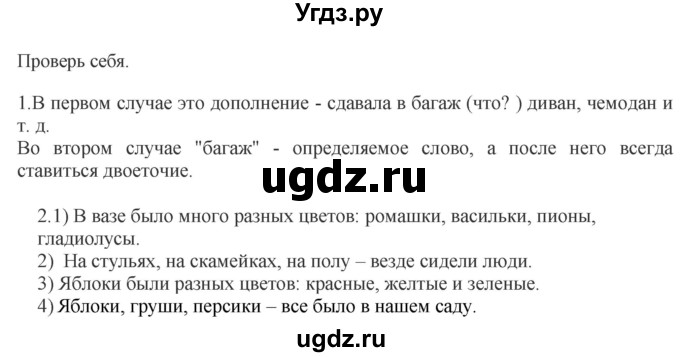 Угдз.ру

Проверь себя.

1.В первом случае это дополнение - сдавала в багаж (что? ) диван, чемодан и т. д.
Во втором случае "багаж" - определяемое слово, а после него всегда ставиться двоеточие.

ugdz.ru

2.1) В вазе было много разных цветов: ромашки, васильки, пионы, гладиолусы.
2) На стульях, на скамейках, на полу – везде сидели люди.
3) Яблоки были разных цветов: красные, желтые и зеленые.
4) Яблоки, груши, персики – все было в нашем саду.

ugdz.ru